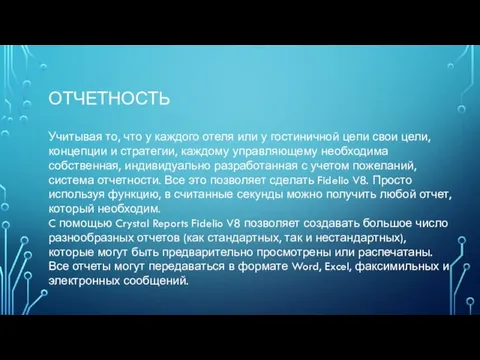 ОТЧЕТНОСТЬ

Учитывая то, что у каждого отеля или у гостиничной цепи свои цели, концепции и стратегии, каждому управляющему необходима собственная, индивидуально разработанная с учетом пожеланий, система отчетности. Все это позволяет сделать Fidelio V8. Просто используя функцию, в считанные секунды можно получить любой отчет, который необходим.
С помощью Crystal Reports Fidelio V8 позволяет создавать большое число разнообразных отчетов (как стандартных, так и нестандартных), которые могут быть предварительно просмотрены или распечатаны. Все отчеты могут передаваться в формате Word, Excel, факсимильных и электронных сообщений.